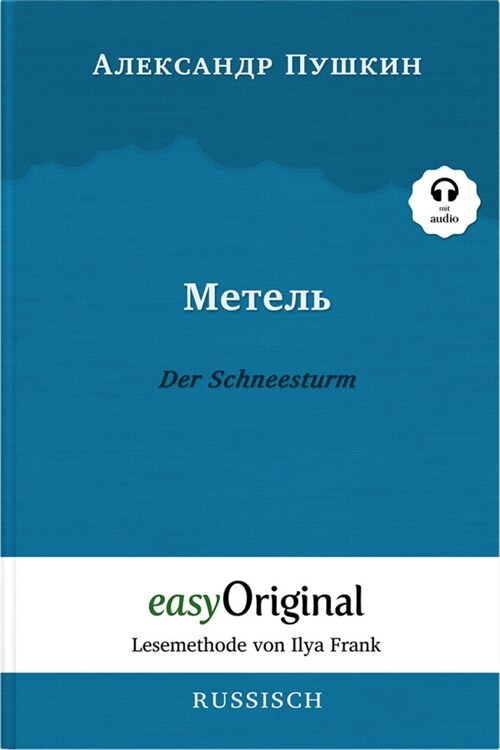 Александр Пушкин

mit audio

Метель

Der Schneesturm

easyOriginal

Lesemethode von Ilya Frank

RUSSISCH